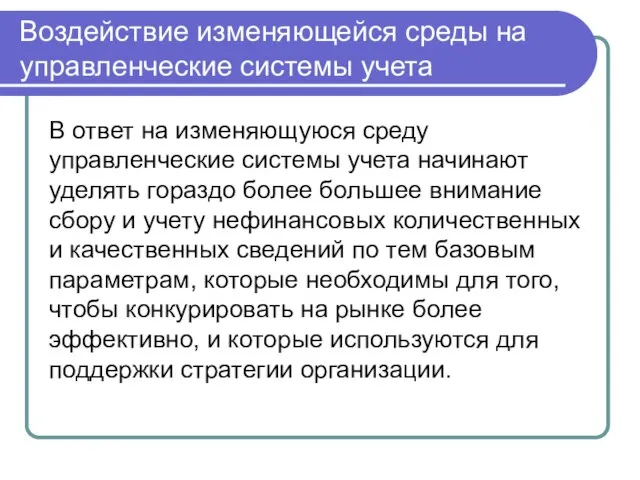 Воздействие изменяющейся среды на управленческие системы учета

В ответ на изменяющуюся среду управленческие системы учета начинают уделять гораздо более большее внимание сбору и учету нефинансовых количественных и качественных сведений по тем базовым параметрам, которые необходимы для того, чтобы конкурировать на рынке более эффективно, и которые используются для поддержки стратегии организации.